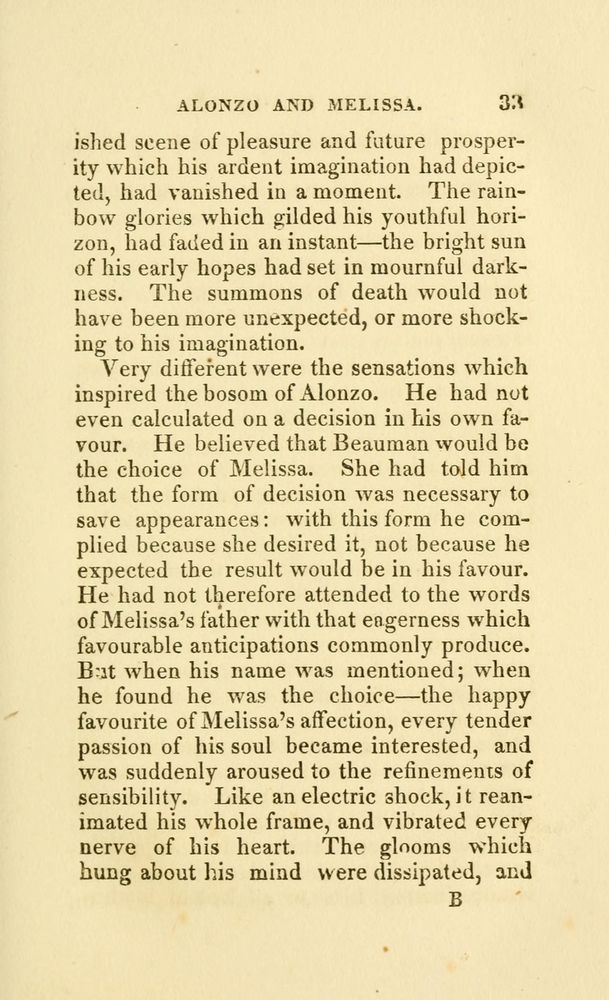 ALONZO AND MELISSA. 33

ished scene of pleasure and future prosperity which his ardent imagination had depicted, had vanished in a moment. The rainbow glories which gilded his youthful horizon, had faded in an instant—the bright sun of his early hopes had set in mournful darkness. The summons of death would not have been more unexpected, or more shocking to his imagination.

Very different were the sensations which inspired the bosom of Alonzo. He had not even calculated on a decision in his own favour. He believed that Beauman would be the choice of Melissa. She had told him that the form of decision was necessary to save appearances: with this form he complied because she desired it, not because he expected the result would be in his favour. He had not therefore attended to the words of Melissa's father with that eagerness which favourable anticipations commonly produce. But when his name was mentioned; when he found he was the choice—the happy favourite of Melissa's affection, every tender passion of his soul became interested, and was suddenly aroused to the refinements of sensibility. Like an electric shock, it reanimated his whole frame, and vibrated every nerve of his heart. The glooms which hung about his mind were dissipated, and

B